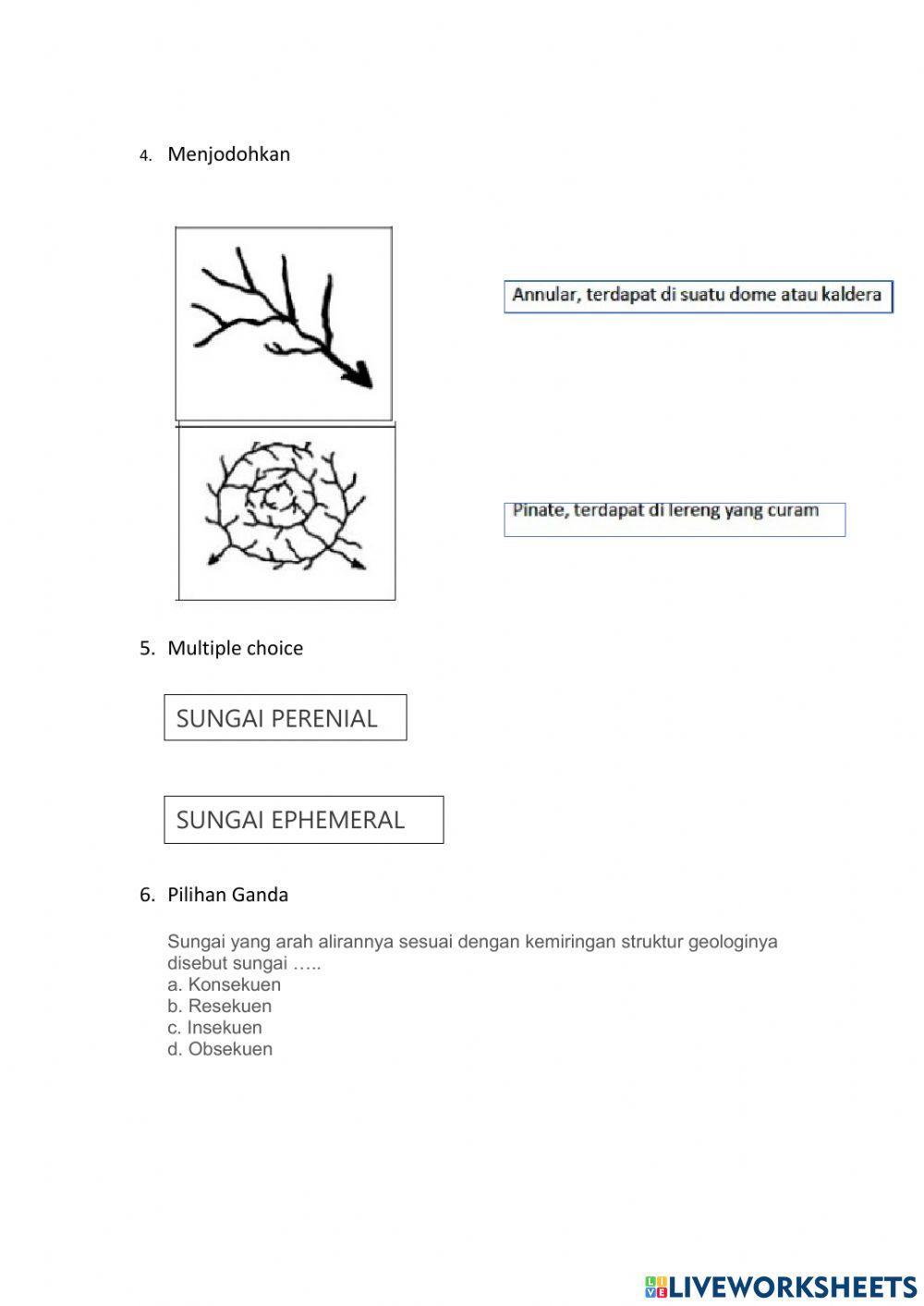 4. Menjodohkan

Annular, terdapat di suatu dome atau kaldera

Pinate, terdapat di lereng yang curam

5. Multiple choice

SUNGAI PERENIAL

SUNGAI EPHEMERAL

6. Pilihan Ganda

Sungai yang arah alirannya sesuai dengan kemiringan struktur geologinya disebut sungai …..
a. Konsekuen
b. Resekuen
c. Insekuen
d. Obsekuen

LIVEWORKSHEETS